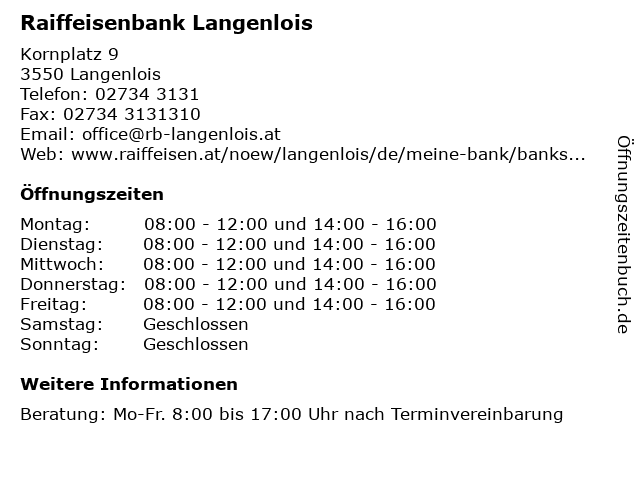 Raiffeisenbank Langenlois

Kornplatz 9
3550 Langenlois
Telefon: 02734 3131
Fax: 02734 3131310
Email: office@rb-langenlois.at
Web: www.raiffeisen.at/noew/langenlois/de/meine-bank/banks...

Öffnungszeiten

| Montag: | 08:00 - 12:00 und 14:00 - 16:00 |
|---|---|
| Dienstag: | 08:00 - 12:00 und 14:00 - 16:00 |
| Mittwoch: | 08:00 - 12:00 und 14:00 - 16:00 |
| Donnerstag: | 08:00 - 12:00 und 14:00 - 16:00 |
| Freitag: | 08:00 - 12:00 und 14:00 - 16:00 |
| Samstag: | Geschlossen |
| Sonntag: | Geschlossen |

Weitere Informationen

Beratung: Mo-Fr. 8:00 bis 17:00 Uhr nach Terminvereinbarung

Öffnungszeitenbuch.de